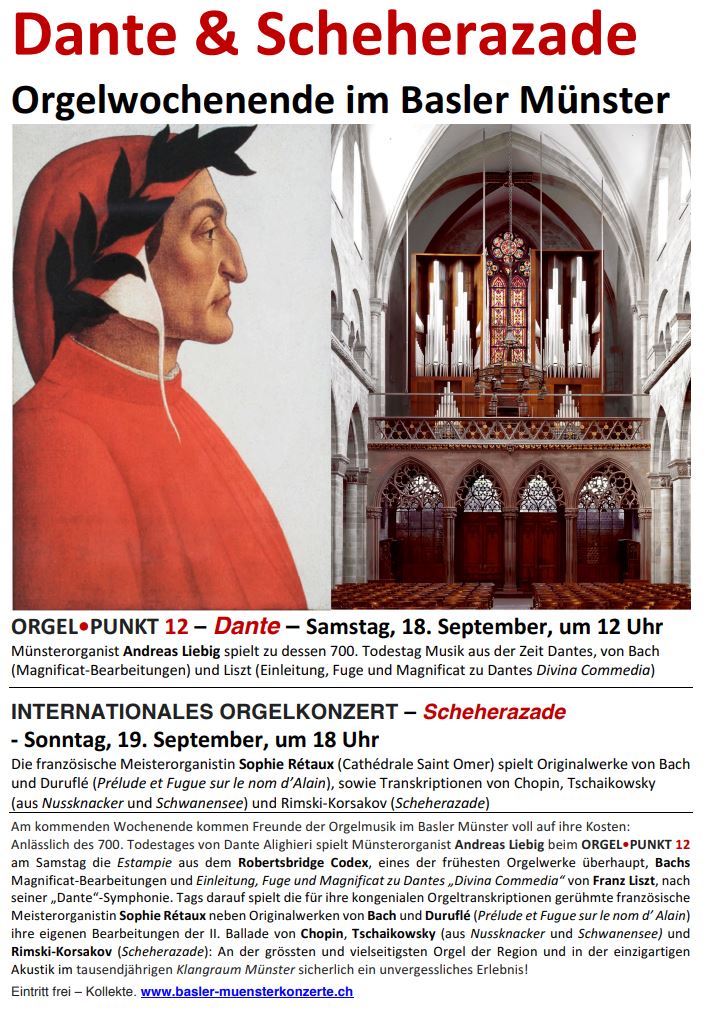 Dante & Scheherazade

Orgelwochenende im Basler Münster

ORGEL•PUNKT 12 – Dante – Samstag, 18. September, um 12 Uhr

Münsterorganist Andreas Liebig spielt zu dessen 700. Todestag Musik aus der Zeit Dantes, von Bach (Magnificat-Bearbeitungen) und Liszt (Einleitung, Fuge und Magnificat zu Dantes Divina Commedia)

INTERNATIONALES ORGELKONZERT – Scheherazade - Sonntag, 19. September, um 18 Uhr

Die französische Meisterorganistin Sophie Rétaux (Cathédrale Saint Omer) spielt Originalwerke von Bach und Duruflé (Prélude et Fugue sur le nom d'Alain), sowie Transkriptionen von Chopin, Tschaikowsky (aus Nussknacker und Schwanensee) und Rimski-Korsakov (Scheherazade)

Am kommenden Wochenende kommen Freunde der Orgelmusik im Basler Münster voll auf ihre Kosten: Anlässlich des 700. Todestages von Dante Alighieri spielt Münsterorganist Andreas Liebig beim ORGEL•PUNKT 12 am Samstag die Estampie aus dem Robertsbridge Codex, eines der frühesten Orgelwerke überhaupt, Bachs Magnificat-Bearbeitungen und Einleitung, Fuge und Magnificat zu Dantes „Divina Commedia" von Franz Liszt, nach seiner „Dante"-Symphonie. Tags darauf spielt die für ihre kongenialen Orgeltranskriptionen gerühmte französische Meisterorganistin Sophie Rétaux neben Originalwerken von Bach und Duruflé (Prélude et Fugue sur le nom d' Alain) ihre eigenen Bearbeitungen der II. Ballade von Chopin, Tschaikowsky (aus Nussknacker und Schwanensee) und Rimski-Korsakov (Scheherazade): An der grössten und vielseitigsten Orgel der Region und in der einzigartigen Akustik im tausendjährigen Klangraum Münster sicherlich ein unvergessliches Erlebnis!

Eintritt frei – Kollekte. www.basler-muensterkonzerte.ch